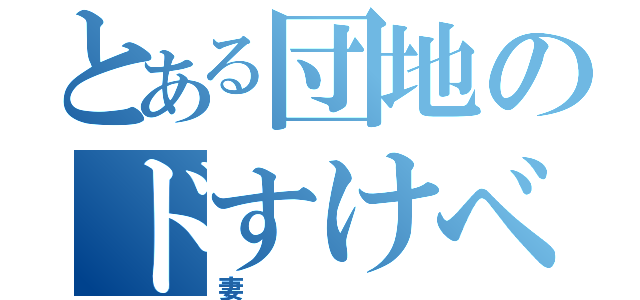 とある団地の
ドすけべ
妻